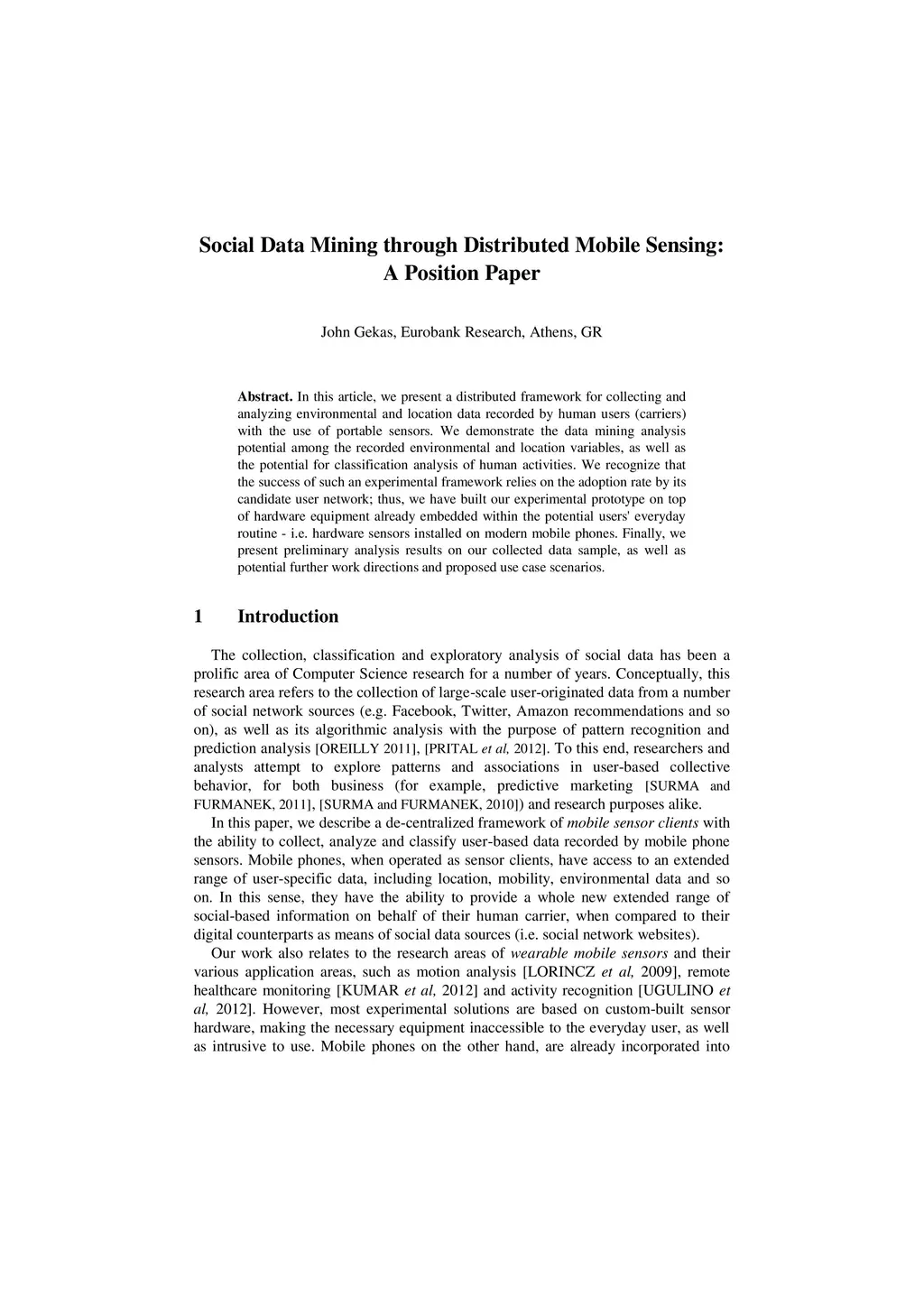 Social Data Mining through Distributed Mobile Sensing: A Position Paper

John Gekas, Eurobank Research, Athens, GR

Abstract. In this article, we present a distributed framework for collecting and analyzing environmental and location data recorded by human users (carriers) with the use of portable sensors. We demonstrate the data mining analysis potential among the recorded environmental and location variables, as well as the potential for classification analysis of human activities. We recognize that the success of such an experimental framework relies on the adoption rate by its candidate user network; thus, we have built our experimental prototype on top of hardware equipment already embedded within the potential users' everyday routine - i.e. hardware sensors installed on modern mobile phones. Finally, we present preliminary analysis results on our collected data sample, as well as potential further work directions and proposed use case scenarios.

1 Introduction

The collection, classification and exploratory analysis of social data has been a prolific area of Computer Science research for a number of years. Conceptually, this research area refers to the collection of large-scale user-originated data from a number of social network sources (e.g. Facebook, Twitter, Amazon recommendations and so on), as well as its algorithmic analysis with the purpose of pattern recognition and prediction analysis [OREILLY 2011], [PRITAL et al, 2012]. To this end, researchers and analysts attempt to explore patterns and associations in user-based collective behavior, for both business (for example, predictive marketing [SURMA and FURMANEK, 2011], [SURMA and FURMANEK, 2010]) and research purposes alike.

In this paper, we describe a de-centralized framework of mobile sensor clients with the ability to collect, analyze and classify user-based data recorded by mobile phone sensors. Mobile phones, when operated as sensor clients, have access to an extended range of user-specific data, including location, mobility, environmental data and so on. In this sense, they have the ability to provide a whole new extended range of social-based information on behalf of their human carrier, when compared to their digital counterparts as means of social data sources (i.e. social network websites).

Our work also relates to the research areas of wearable mobile sensors and their various application areas, such as motion analysis [LORINCZ et al, 2009], remote healthcare monitoring [KUMAR et al, 2012] and activity recognition [UGULINO et al, 2012]. However, most experimental solutions are based on custom-built sensor hardware, making the necessary equipment inaccessible to the everyday user, as well as intrusive to use. Mobile phones on the other hand, are already incorporated into